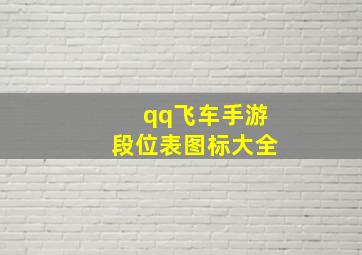 qq飞车手游
段位表图标大全